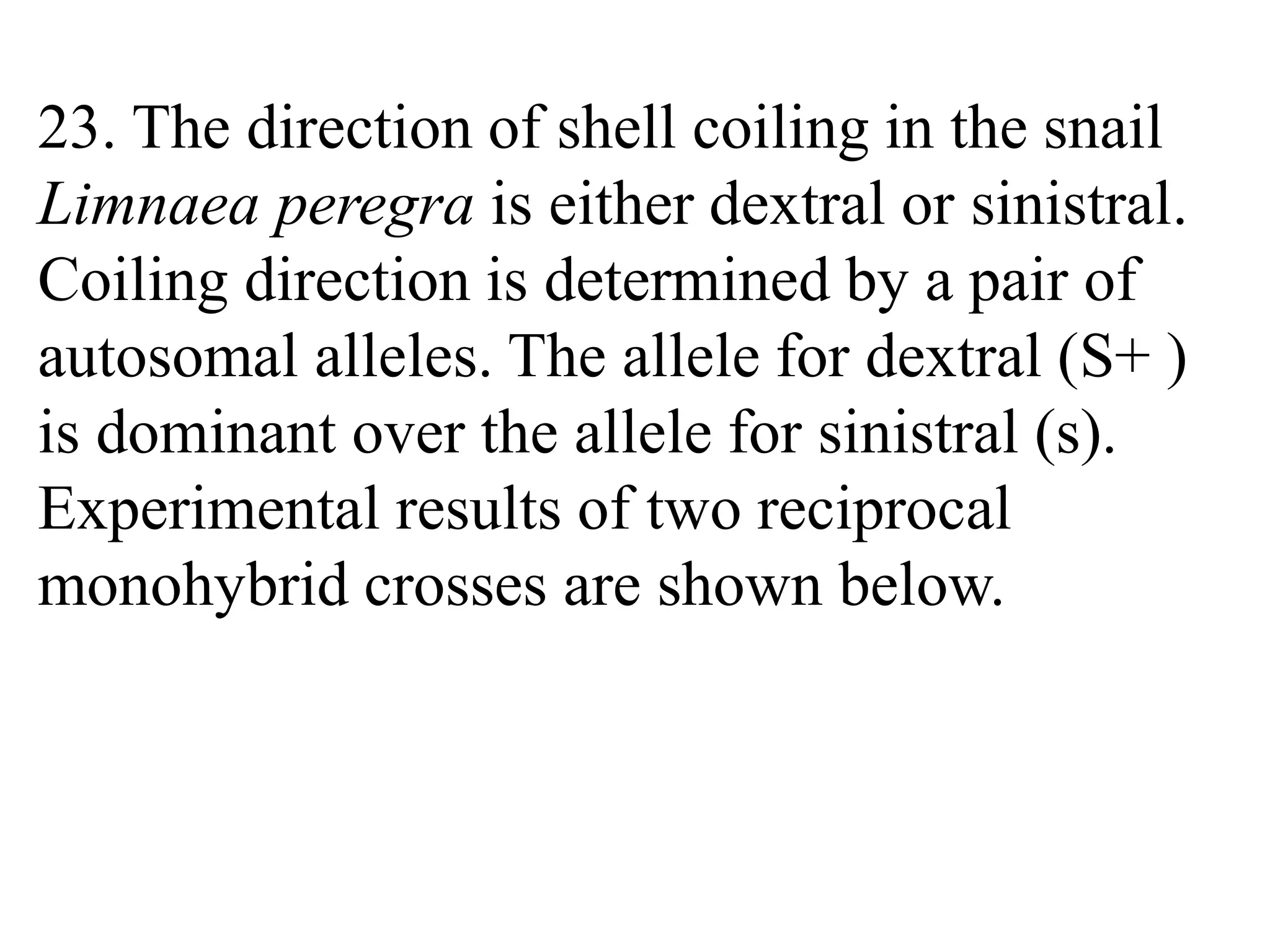 23. The direction of shell coiling in the snail Limnaea peregra is either dextral or sinistral. Coiling direction is determined by a pair of autosomal alleles. The allele for dextral (S+ ) is dominant over the allele for sinistral (s). Experimental results of two reciprocal monohybrid crosses are shown below.